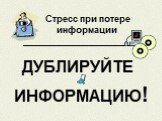 Стресс при потере информации

ДУБЛИРУЙТЕ ИНФОРМАЦИЮ!